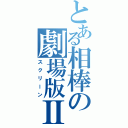 とある相棒の劇場版II

スクリーン